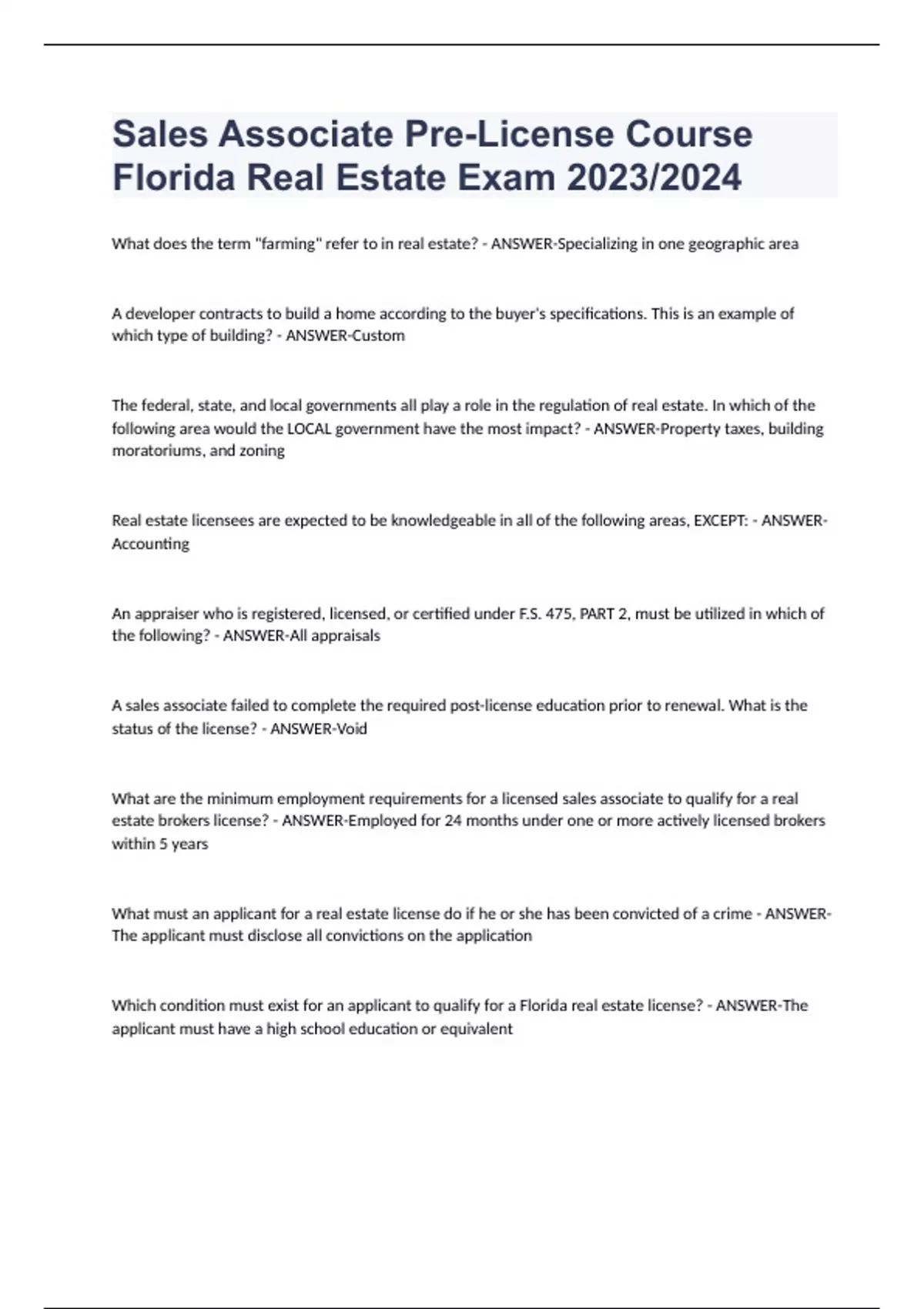 Sales Associate Pre-License Course Florida Real Estate Exam 2023/2024

What does the term "farming" refer to in real estate? - ANSWER-Specializing in one geographic area

A developer contracts to build a home according to the buyer's specifications. This is an example of which type of building? - ANSWER-Custom

The federal, state, and local governments all play a role in the regulation of real estate. In which of the following area would the LOCAL government have the most impact? - ANSWER-Property taxes, building moratoriums, and zoning

Real estate licensees are expected to be knowledgeable in all of the following areas, EXCEPT: - ANSWER-Accounting

An appraiser who is registered, licensed, or certified under F.S. 475, PART 2, must be utilized in which of the following? - ANSWER-All appraisals

A sales associate failed to complete the required post-license education prior to renewal. What is the status of the license? - ANSWER-Void

What are the minimum employment requirements for a licensed sales associate to qualify for a real estate brokers license? - ANSWER-Employed for 24 months under one or more actively licensed brokers within 5 years

What must an applicant for a real estate license do if he or she has been convicted of a crime - ANSWER-The applicant must disclose all convictions on the application

Which condition must exist for an applicant to qualify for a Florida real estate license? - ANSWER-The applicant must have a high school education or equivalent